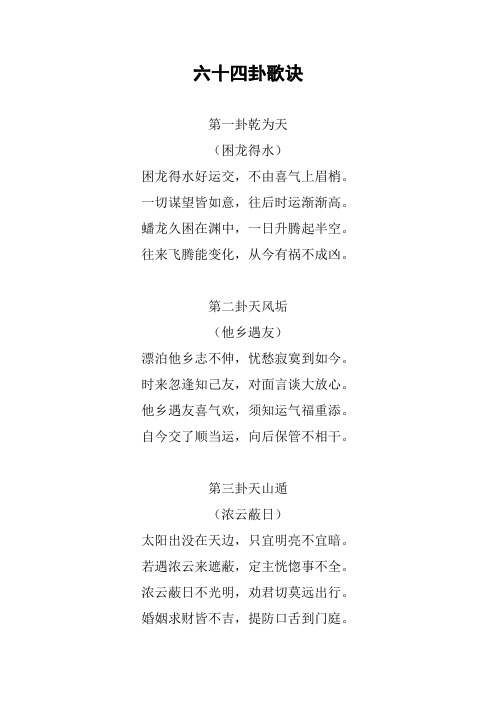 六十四卦歌诀

第一卦乾为天

（困龙得水）

困龙得水好运交，不由喜气上眉梢。

一切谋望皆如意，往后时运渐渐高。

蟠龙久困在渊中，一日升腾起半空。

往来飞腾能变化，从今有祸不成凶。

第二卦天风垢

（他乡遇友）

漂泊他乡志不伸，忧愁寂寞到如今。

时来忽逢知己友，对面言谈大放心。

他乡遇友喜气欢，须知运气福重添。

自今交了顺当运，向后保管不相干。

第三卦天山遁

（浓云蔽日）

太阳出没在天边，只宜明亮不宜暗。

若遇浓云来遮蔽，定主恍惚事不全。

浓云蔽日不光明，劝君切莫远出行。

婚姻求财皆不吉，提防口舌到门庭。